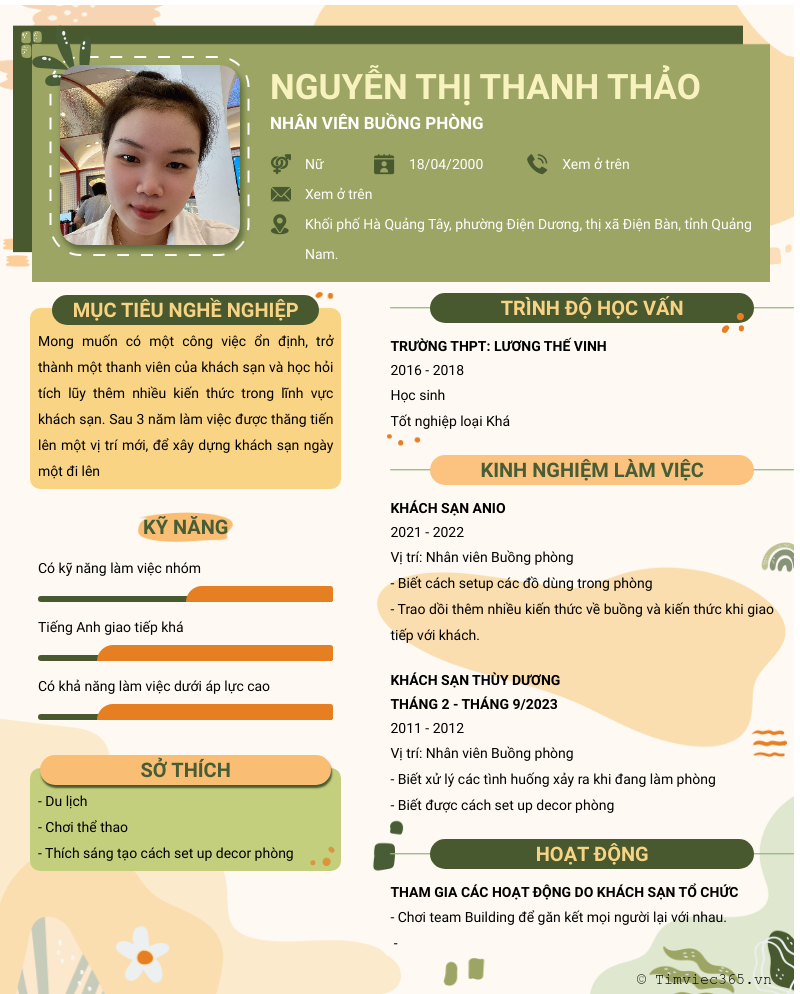 NGUYỄN THỊ THANH THẢO
NHÂN VIÊN BUỒNG PHÒNG

Nữ
18/04/2000
Xem ở trên
Xem ở trên
Khối phố Hà Quảng Tây, phường Điện Dương, thị xã Điện Bàn, tỉnh Quảng Nam.

MỤC TIÊU NGHỀ NGHIỆP

Mong muốn có một công việc ổn định, trở thành một thanh viên của khách sạn và học hỏi tích lũy thêm nhiều kiến thức trong lĩnh vực khách sạn. Sau 3 năm làm việc được thăng tiến lên một vị trí mới, để xây dựng khách sạn ngày một đi lên

KỸ NĂNG

Có kỹ năng làm việc nhóm

Tiếng Anh giao tiếp khá

Có khả năng làm việc dưới áp lực cao

SỞ THÍCH

- Du lịch
- Chơi thể thao
- Thích sáng tạo cách set up decor phòng

TRÌNH ĐỘ HỌC VẤN

TRƯỜNG THPT: LƯƠNG THẾ VINH
2016 - 2018
Học sinh
Tốt nghiệp loại Khá

KINH NGHIỆM LÀM VIỆC

KHÁCH SẠN ANIO
2021 - 2022
Vị trí: Nhân viên Buồng phòng
- Biết cách setup các đồ dùng trong phòng
- Trao dồi thêm nhiều kiến thức về buồng và kiến thức khi giao tiếp với khách.

KHÁCH SẠN THÙY DƯƠNG
THÁNG 2 - THÁNG 9/2023
2011 - 2012
Vị trí: Nhân viên Buồng phòng
- Biết xử lý các tình huống xảy ra khi đang làm phòng
- Biết được cách set up decor phòng

HOẠT ĐỘNG

THAM GIA CÁC HOẠT ĐỘNG DO KHÁCH SẠN TỔ CHỨC
- Chơi team Building để gắn kết mọi người lại với nhau.
-

© Timviec365.vn